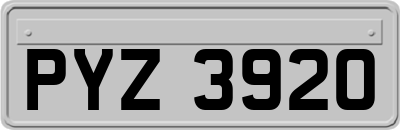 PYZ 3920